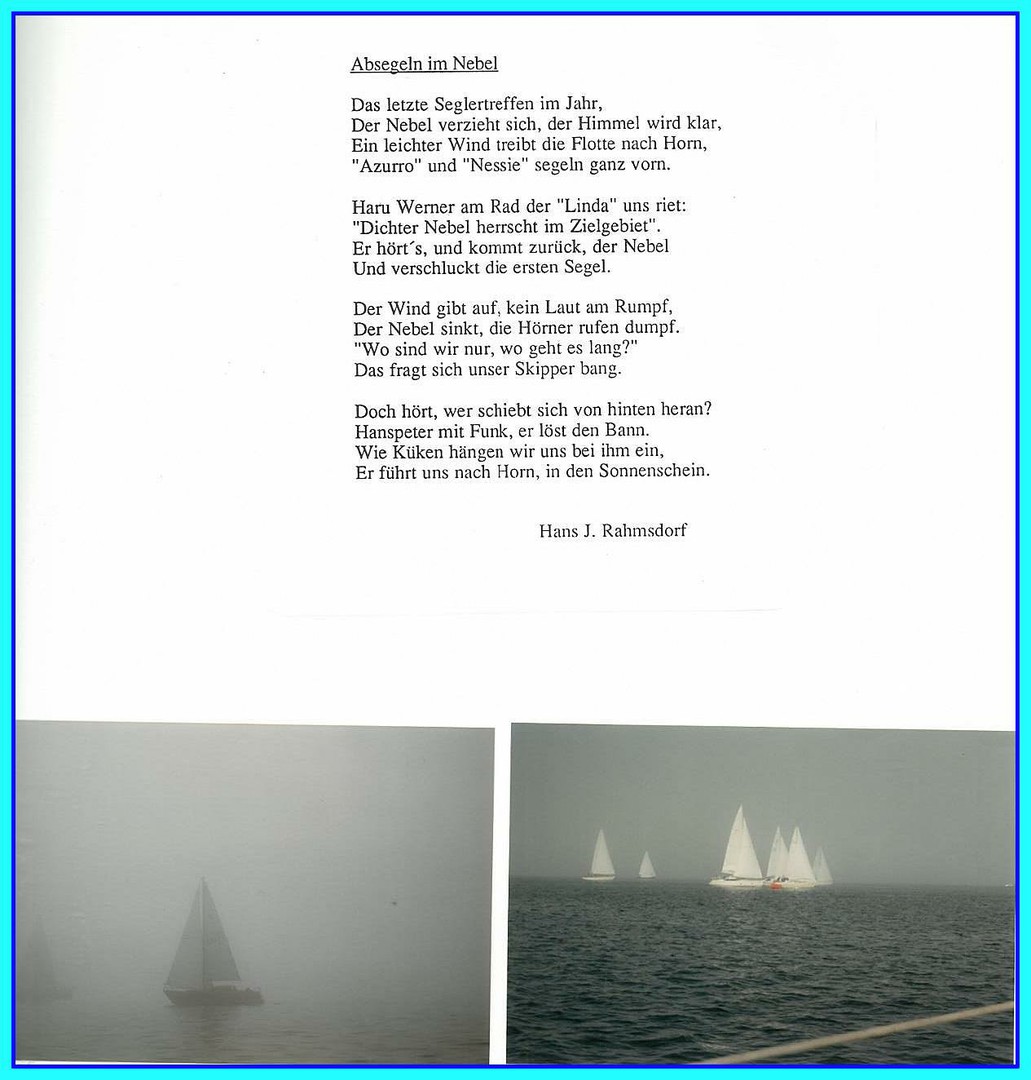 Absegeln im Nebel

Das letzte Seglertreffen im Jahr,
Der Nebel verzieht sich, der Himmel wird klar,
Ein leichter Wind treibt die Flotte nach Horn,
"Azurro" und "Nessie" segeln ganz vorn.

Haru Werner am Rad der "Linda" uns riet:
"Dichter Nebel herrscht im Zielgebiet".
Er hört´s, und kommt zurück, der Nebel
Und verschluckt die ersten Segel.

Der Wind gibt auf, kein Laut am Rumpf,
Der Nebel sinkt, die Hörner rufen dumpf.
"Wo sind wir nur, wo geht es lang?"
Das fragt sich unser Skipper bang.

Doch hört, wer schiebt sich von hinten heran?
Hanspeter mit Funk, er löst den Bann.
Wie Küken hängen wir uns bei ihm ein,
Er führt uns nach Horn, in den Sonnenschein.

Hans J. Rahmsdorf